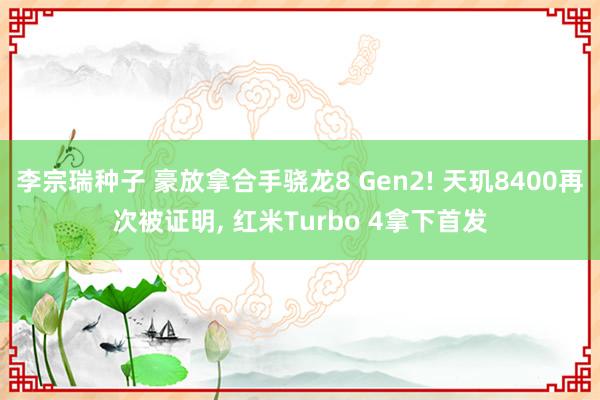 李宗瑞种子 豪放拿合手骁龙8 Gen2! 天玑8400再次被证明, 红米Turbo 4拿下首发